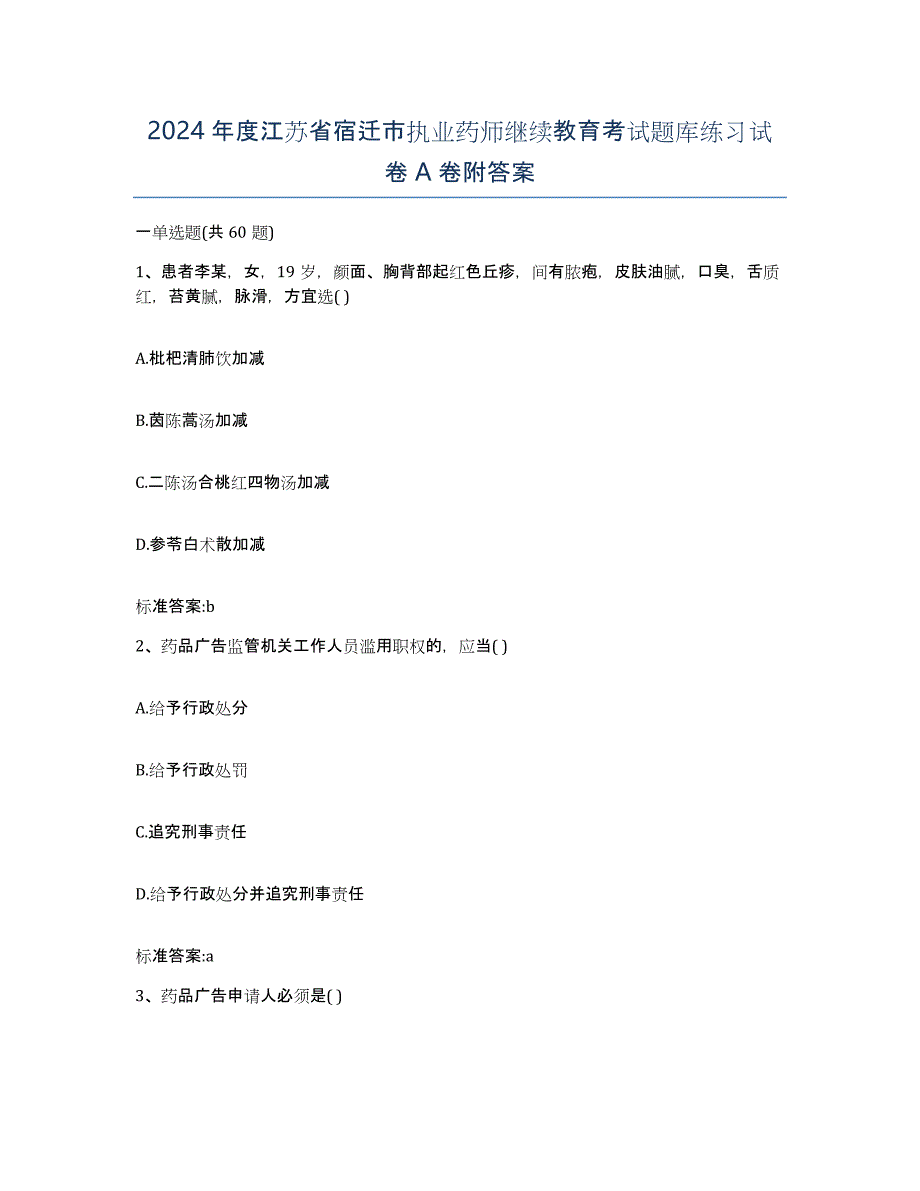 2024年度江苏省宿迁市执业药师继续教育考试题库练习试卷A卷附答案

一单选题(共60题)

1、患者李某，女，19岁，颜面、胸背部起红色丘疹，间有脓疱，皮肤油腻，口臭，舌质红，苔黄腻，脉滑，方宜选( )

A.枇杷清肺饮加减

B.茵陈蒿汤加减

C.二陈汤合桃红四物汤加减

D.参苓白术散加减

标准答案:b

2、药品广告监管机关工作人员滥用职权的，应当( )

A.给予行政处分

B.给予行政处罚

C.追究刑事责任

D.给予行政处分并追究刑事责任

标准答案:a

3、药品广告申请人必须是( )